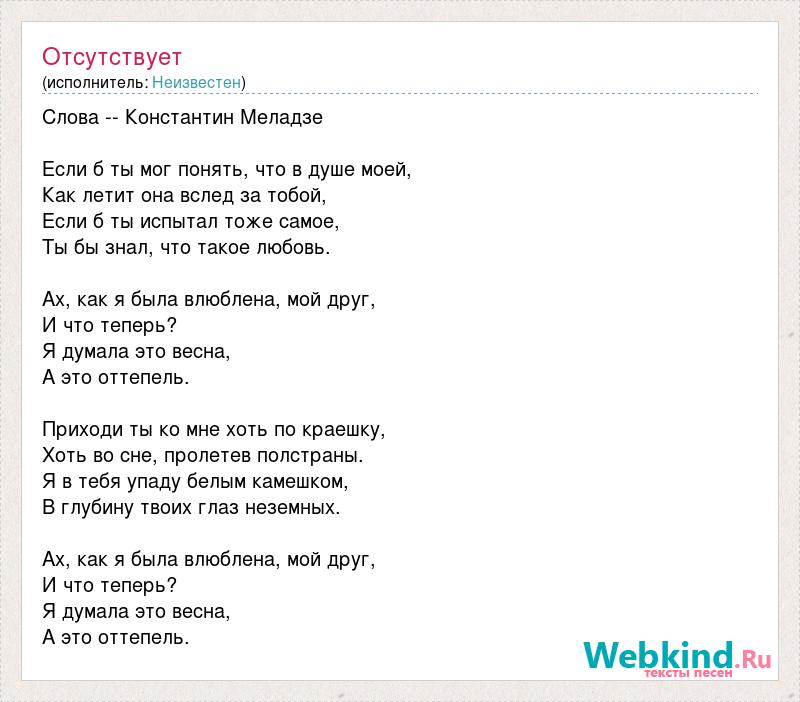 Отсутствует
(исполнитель: Неизвестен)

Слова -- Константин Меладзе

Если б ты мог понять, что в душе моей,
Как летит она вслед за тобой,
Если б ты испытал тоже самое,
Ты бы знал, что такое любовь.

Ах, как я была влюблена, мой друг,
И что теперь?
Я думала это весна,
А это оттепель.

Приходи ты ко мне хоть по краешку,
Хоть во сне, пролетев полстраны.
Я в тебя упаду белым камешком,
В глубину твоих глаз неземных.

Ах, как я была влюблена, мой друг,
И что теперь?
Я думала это весна,
А это оттепель.

Webkind.Ru
тексты песен